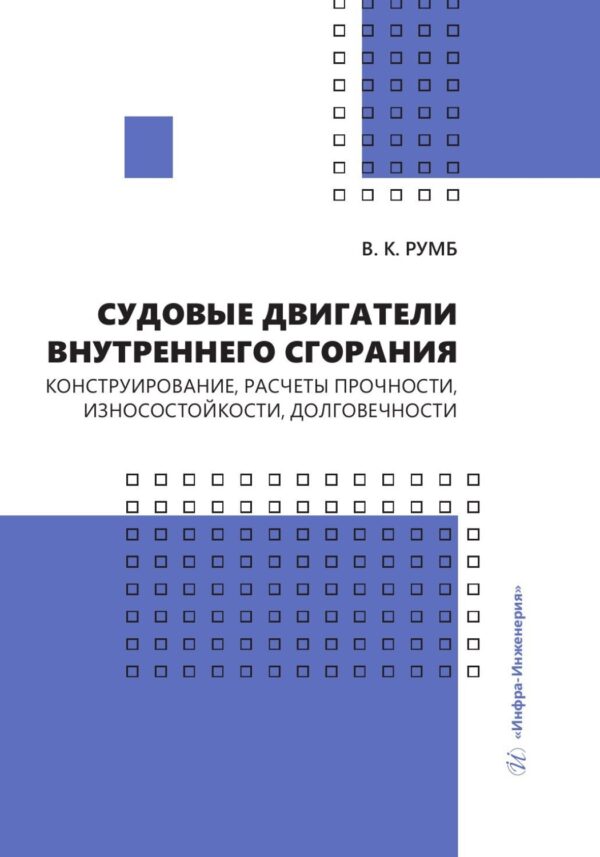 В. К. РУМБ

СУДОВЫЕ ДВИГАТЕЛИ ВНУТРЕННЕГО СГОРАНИЯ

КОНСТРУИРОВАНИЕ, РАСЧЕТЫ ПРОЧНОСТИ, ИЗНОСОСТОЙКОСТИ, ДОЛГОВЕЧНОСТИ

«Инфра-Инженерия»